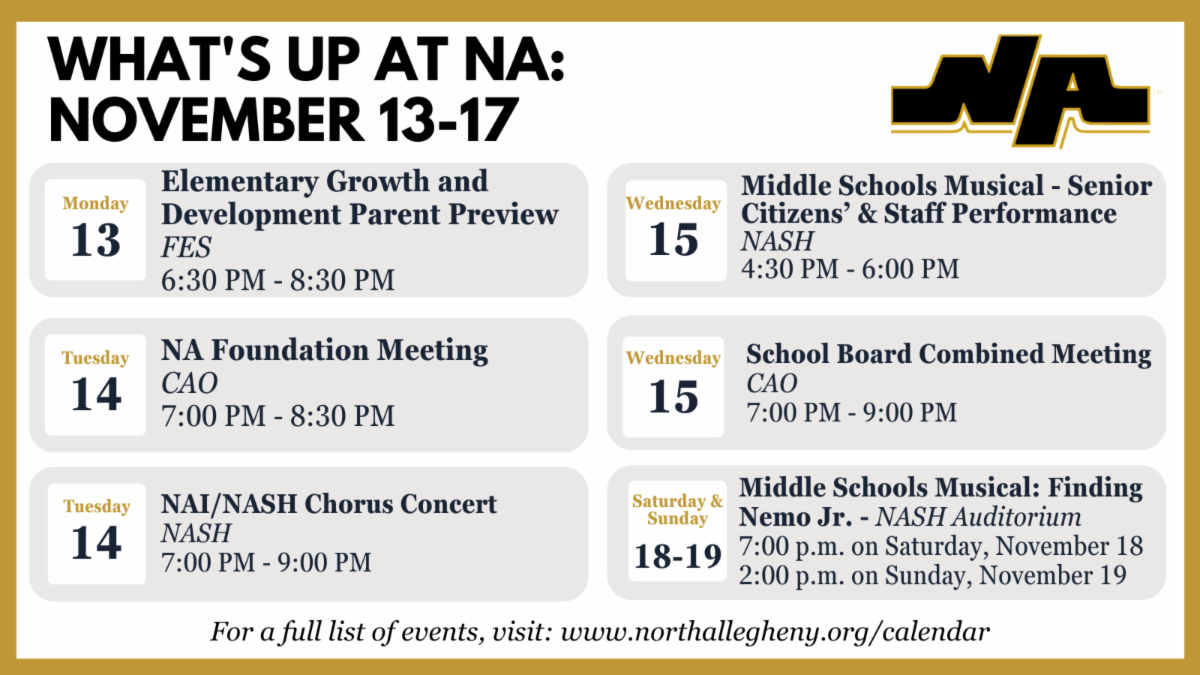 WHAT'S UP AT NA: NOVEMBER 13-17

NA

Monday
13
Elementary Growth and Development Parent Preview
FES
6:30 PM - 8:30 PM

Tuesday
14
NA Foundation Meeting
CAO
7:00 PM - 8:30 PM

Tuesday
14
NAI/NASH Chorus Concert
NASH
7:00 PM - 9:00 PM

Wednesday
15
Middle Schools Musical - Senior Citizens' & Staff Performance
NASH
4:30 PM - 6:00 PM

Wednesday
15
School Board Combined Meeting
CAO
7:00 PM - 9:00 PM

Saturday & Sunday
18-19
Middle Schools Musical: Finding Nemo Jr. - NASH Auditorium
7:00 p.m. on Saturday, November 18
2:00 p.m. on Sunday, November 19

For a full list of events, visit: www.northallegheny.org/calendar